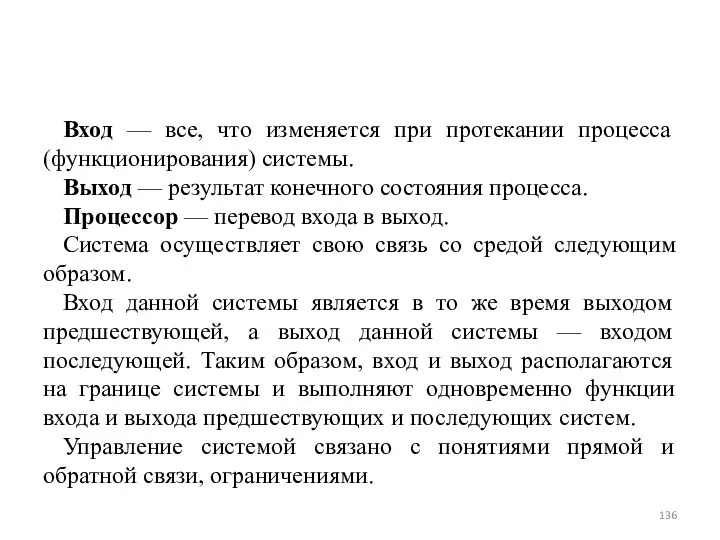 Вход — все, что изменяется при протекании процесса (функционирования) системы.

Выход — результат конечного состояния процесса.

Процессор — перевод входа в выход.

Система осуществляет свою связь со средой следующим образом.

Вход данной системы является в то же время выходом предшествующей, а выход данной системы — входом последующей. Таким образом, вход и выход располагаются на границе системы и выполняют одновременно функции входа и выхода предшествующих и последующих систем.

Управление системой связано с понятиями прямой и обратной связи, ограничениями.

136